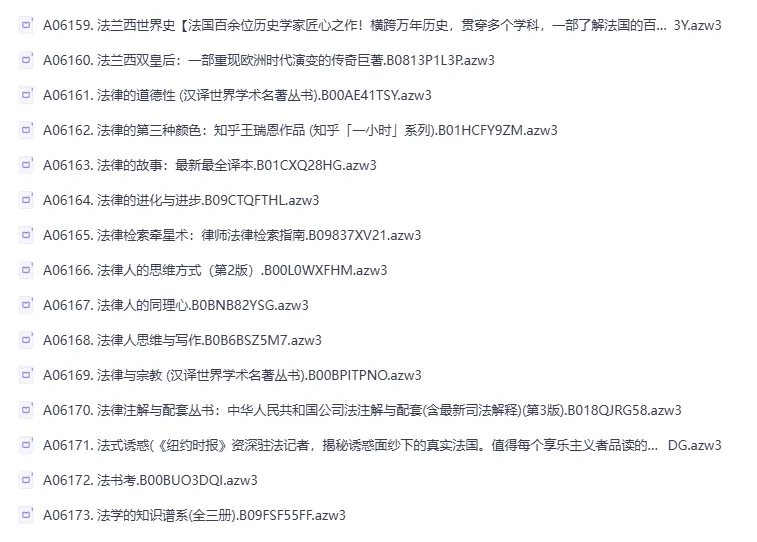 A06159. 法兰西世界史【法国百余位历史学家匠心之作！横跨万年历史，贯穿多个学科，一部了解法国的百... 3Y.azw3

A06160. 法兰西双皇后：一部重现欧洲时代演变的传奇巨著.B0813P1L3P.azw3

A06161. 法律的道德性 (汉译世界学术名著丛书).B00AE41TSY.azw3

A06162. 法律的第三种颜色：知乎王瑞恩作品 (知乎「一小时」系列).B01HCFY9ZM.azw3

A06163. 法律的故事：最新最全译本.B01CXQ28HG.azw3

A06164. 法律的进化与进步.B09CTQFTHL.azw3

A06165. 法律检索牵星术：律师法律检索指南.B09837XV21.azw3

A06166. 法律人的思维方式（第2版）.B00L0WXFHM.azw3

A06167. 法律人的同理心.B0BNB82YSG.azw3

A06168. 法律人思维与写作.B0B6BSZ5M7.azw3

A06169. 法律与宗教 (汉译世界学术名著丛书).B00BPITPNO.azw3

A06170. 法律注解与配套丛书：中华人民共和国公司法注解与配套(含最新司法解释)(第3版).B018QJRG58.azw3

A06171. 法式诱惑(《纽约时报》资深驻法记者，揭秘诱惑面纱下的真实法国。值得每个享乐主义者品读的... DG.azw3

A06172. 法书考.B00BUO3DQI.azw3

A06173. 法学的知识谱系(全三册).B09FSF55FF.azw3